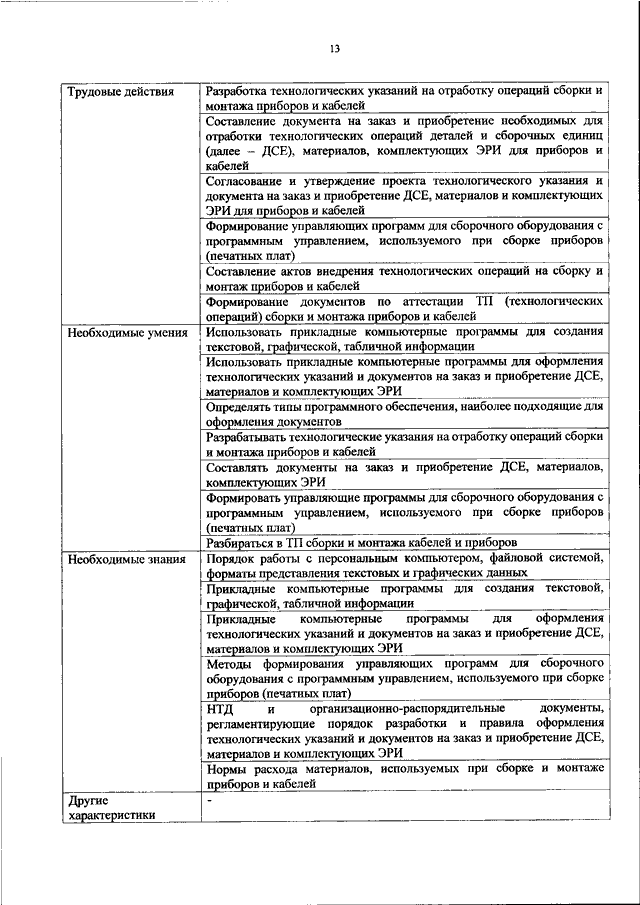 13

| | |
|---|---|
| Трудовые действия | Разработка технологических указаний на отработку операций сборки и монтажа приборов и кабелей |
| | Составление документа на заказ и приобретение необходимых для отработки технологических операций деталей и сборочных единиц (далее – ДСЕ), материалов, комплектующих ЭРИ для приборов и кабелей |
| | Согласование и утверждение проекта технологического указания и документа на заказ и приобретение ДСЕ, материалов и комплектующих ЭРИ для приборов и кабелей |
| | Формирование управляющих программ для сборочного оборудования с программным управлением, используемого при сборке приборов (печатных плат) |
| | Составление актов внедрения технологических операций на сборку и монтаж приборов и кабелей |
| | Формирование документов по аттестации ТП (технологических операций) сборки и монтажа приборов и кабелей |
| Необходимые умения | Использовать прикладные компьютерные программы для создания текстовой, графической, табличной информации |
| | Использовать прикладные компьютерные программы для оформления технологических указаний и документов на заказ и приобретение ДСЕ, материалов и комплектующих ЭРИ |
| | Определять типы программного обеспечения, наиболее подходящие для оформления документов |
| | Разрабатывать технологические указания на отработку операций сборки и монтажа приборов и кабелей |
| | Составлять документы на заказ и приобретение ДСЕ, материалов, комплектующих ЭРИ |
| | Формировать управляющие программы для сборочного оборудования с программным управлением, используемого при сборке приборов (печатных плат) |
| | Разбираться в ТП сборки и монтажа кабелей и приборов |
| Необходимые знания | Порядок работы с персональным компьютером, файловой системой, форматы представления текстовых и графических данных |
| | Прикладные компьютерные программы для создания текстовой, графической, табличной информации |
| | Прикладные компьютерные программы для оформления технологических указаний и документов на заказ и приобретение ДСЕ, материалов и комплектующих ЭРИ |
| | Методы формирования управляющих программ для сборочного оборудования с программным управлением, используемого при сборке приборов (печатных плат) |
| | НТД и организационно-распорядительные документы, регламентирующие порядок разработки и правила оформления технологических указаний и документов на заказ и приобретение ДСЕ, материалов и комплектующих ЭРИ |
| | Нормы расхода материалов, используемых при сборке и монтаже приборов и кабелей |
| Другие характеристики | - |